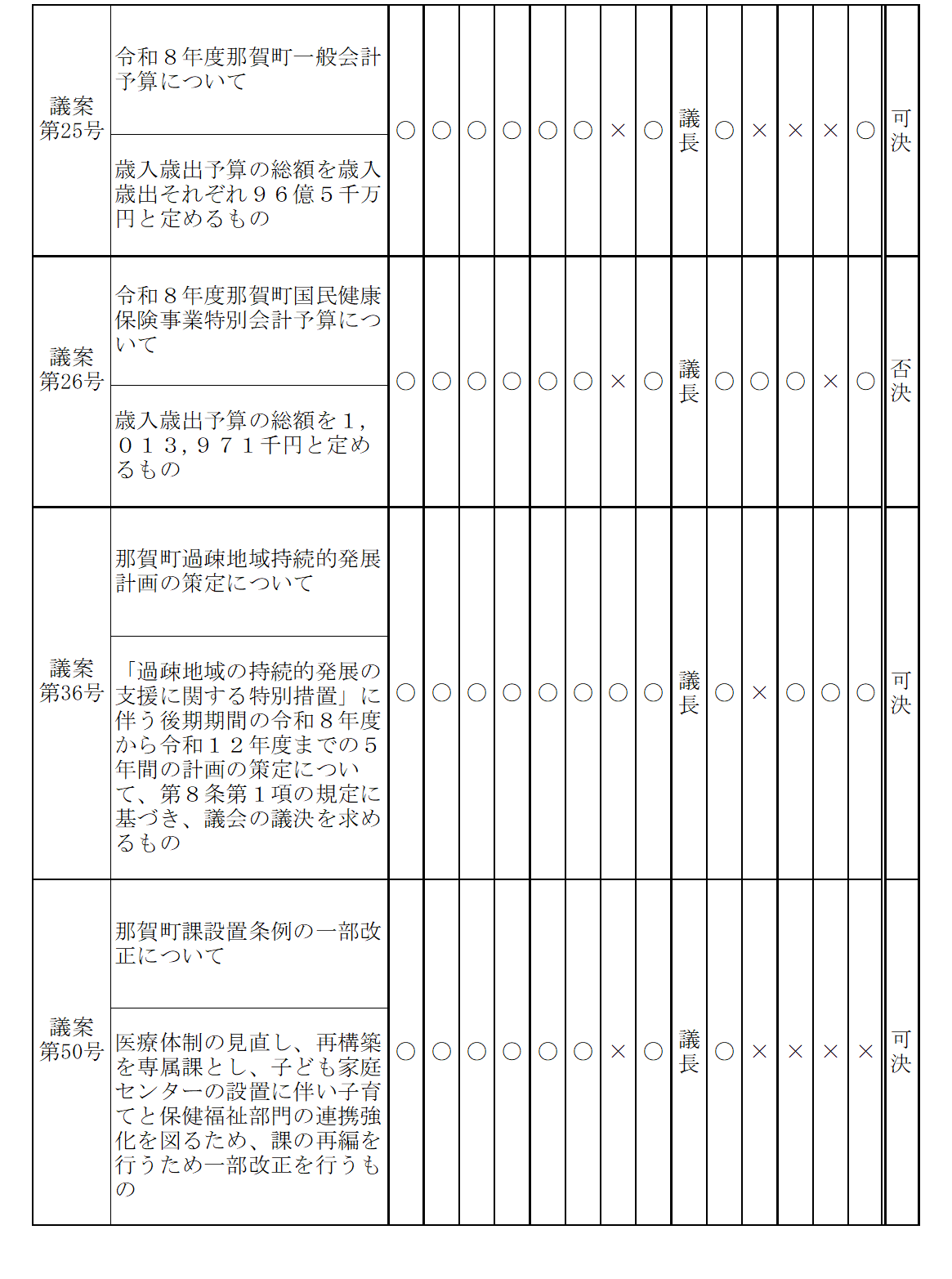 | 議案第25号 | 令和８年度那賀町一般会計予算について | ○ | ○ | ○ | ○ | ○ | ○ | × | ○ | 議長 | ○ | × | × | × | ○ | 可決 |
|---|---|---|---|---|---|---|---|---|---|---|---|---|---|---|---|---|
|  | 歳入歳出予算の総額を歳入歳出それぞれ９６億５千万円と定めるもの |  |  |  |  |  |  |  |  |  |  |  |  |  |  |  |
| 議案第26号 | 令和８年度那賀町国民健康保険事業特別会計予算について | ○ | ○ | ○ | ○ | ○ | ○ | × | ○ | 議長 | ○ | ○ | ○ | × | ○ | 否決 |
|  | 歳入歳出予算の総額を１，０１３，９７１千円と定めるもの |  |  |  |  |  |  |  |  |  |  |  |  |  |  |  |
| 議案第36号 | 那賀町過疎地域持続的発展計画の策定について | ○ | ○ | ○ | ○ | ○ | ○ | ○ | ○ | 議長 | ○ | × | ○ | ○ | ○ | 可決 |
|  | 「過疎地域の持続的発展の支援に関する特別措置」に伴う後期期間の令和８年度から令和１２年度までの５年間の計画の策定について、第８条第１項の規定に基づき、議会の議決を求めるもの |  |  |  |  |  |  |  |  |  |  |  |  |  |  |  |
| 議案第50号 | 那賀町課設置条例の一部改正について | ○ | ○ | ○ | ○ | ○ | ○ | × | ○ | 議長 | ○ | × | × | × | × | 可決 |
|  | 医療体制の見直し、再構築を専属課とし、子ども家庭センターの設置に伴い子育てと保健福祉部門の連携強化を図るため、課の再編を行うため一部改正を行うもの |  |  |  |  |  |  |  |  |  |  |  |  |  |  |  |